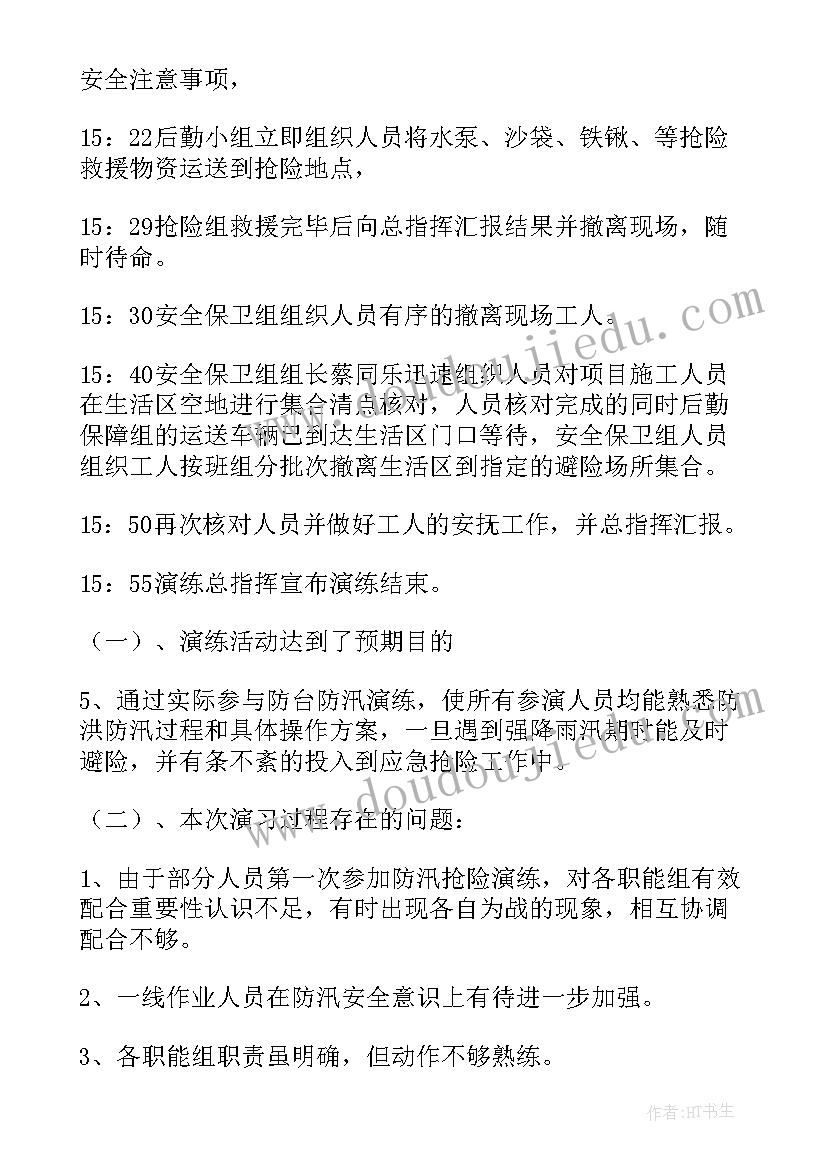 安全注意事项，

15：22后勤小组立即组织人员将水泵、沙袋、铁锹、等抢险救援物资运送到抢险地点，

15：29抢险组救援完毕后向总指挥汇报结果并撤离现场，随时待命。

15：30安全保卫组组织人员有序的撤离现场工人。

15：40安全保卫组组长蔡同乐迅速组织人员对项目施工人员在生活区空地进行集合清点核对，人员核对完成的同时后勤保障组的运送车辆已到达生活区门口等待，安全保卫组人员组织工人按班组分批次撤离生活区到指定的避险场所集合。

15：50再次核对人员并做好工人的安抚工作，并总指挥汇报。

15：55演练总指挥宣布演练结束。

（一）、演练活动达到了预期目的

5、通过实际参与防台防汛演练，使所有参演人员均能熟悉防洪防汛过程和具体操作方案，一旦遇到强降雨汛期时能及时避险，并有条不紊的投入到应急抢险工作中。

（二）、本次演习过程存在的问题：

1、由于部分人员第一次参加防汛抢险演练，对各职能组有效配合重要性认识不足，有时出现各自为战的现象，相互协调配合不够。

2、一线作业人员在防汛安全意识上有待进一步加强。

3、各职能组职责虽明确，但动作不够熟练。

www.doudoujiedu.com

作者：HT书生